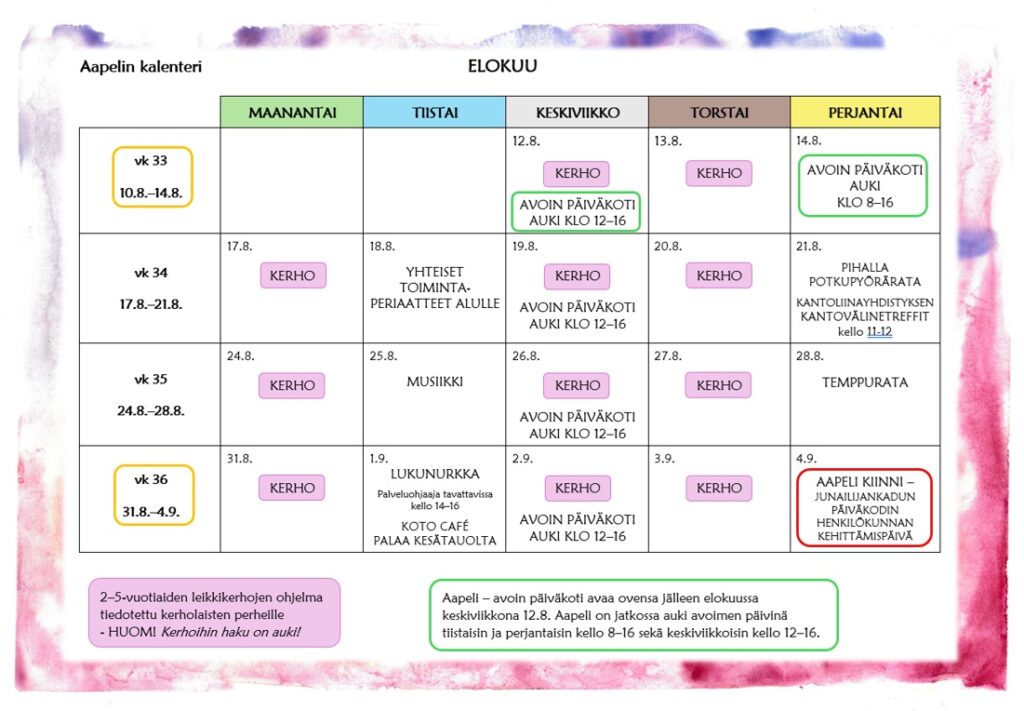 Aapelin kalenteri

ELOKUU

| | MAANANTAI | TIISTAI | KESKIVIIKKO | TORSTAI | PERJANTAI |
|---|---|---|---|---|---|
| vk 33 10.8.–14.8. | | | 12.8. KERHO AVOIN PÄIVÄKOTI AUKI KLO 12–16 | 13.8. KERHO | 14.8. AVOIN PÄIVÄKOTI AUKI KLO 8–16 |
| vk 34 17.8.–21.8. | 17.8. KERHO | 18.8. YHTEISET TOIMINTA-PERIAATTEET ALULLE | 19.8. KERHO AVOIN PÄIVÄKOTI AUKI KLO 12–16 | 20.8. KERHO | 21.8. PIHALLA POTKUPYÖRÄRATA KANTOLIINAYHDISTYKSEN KANTOVÄLINETREFFIT kello 11-12 |
| vk 35 24.8.–28.8. | 24.8. KERHO | 25.8. MUSIIKKI | 26.8. KERHO AVOIN PÄIVÄKOTI AUKI KLO 12–16 | 27.8. KERHO | 28.8. TEMPPURATA |
| vk 36 31.8.–4.9. | 31.8. KERHO | 1.9. LUKUNURKKA Palveluohjaaja tavattavissa kello 14–16 KOTO CAFÉ PALAA KESÄTAUOLTA | 2.9. KERHO AVOIN PÄIVÄKOTI AUKI KLO 12–16 | 3.9. KERHO | 4.9. AAPELI KIINNI – JUNAILIJANKADUN PÄIVÄKODIN HENKILÖKUNNAN KEHITTÄMISPÄIVÄ |

2–5-vuotiaiden leikkikerhojen ohjelma tiedotettu kerholaisten perheille - HUOM! Kerhoihin haku on auki!

Aapeli – avoin päiväkoti avaa ovensa jälleen elokuussa keskiviikkona 12.8. Aapeli on jatkossa auki avoimen päivinä tiistaisin ja perjantaisin kello 8–16 sekä keskiviikkoisin kello 12–16.